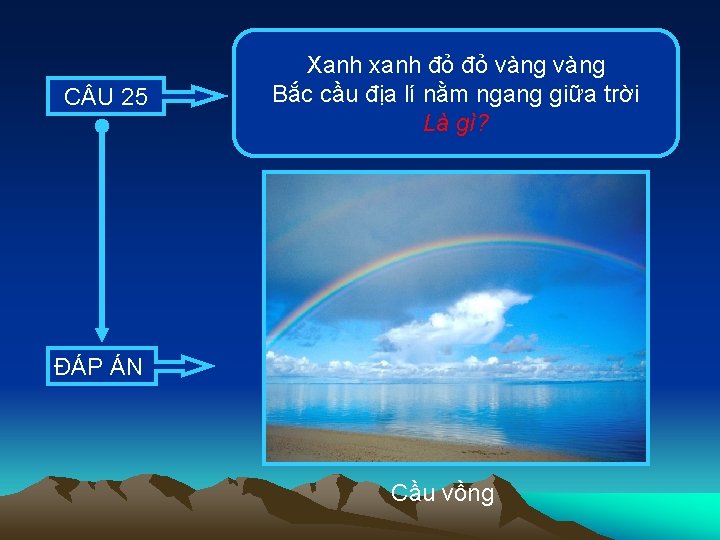 CÂU 25

Xanh xanh đỏ đỏ vàng vàng
Bắc cầu địa lí nằm ngang giữa trời
Là gì?

ĐÁP ÁN

Cầu vồng